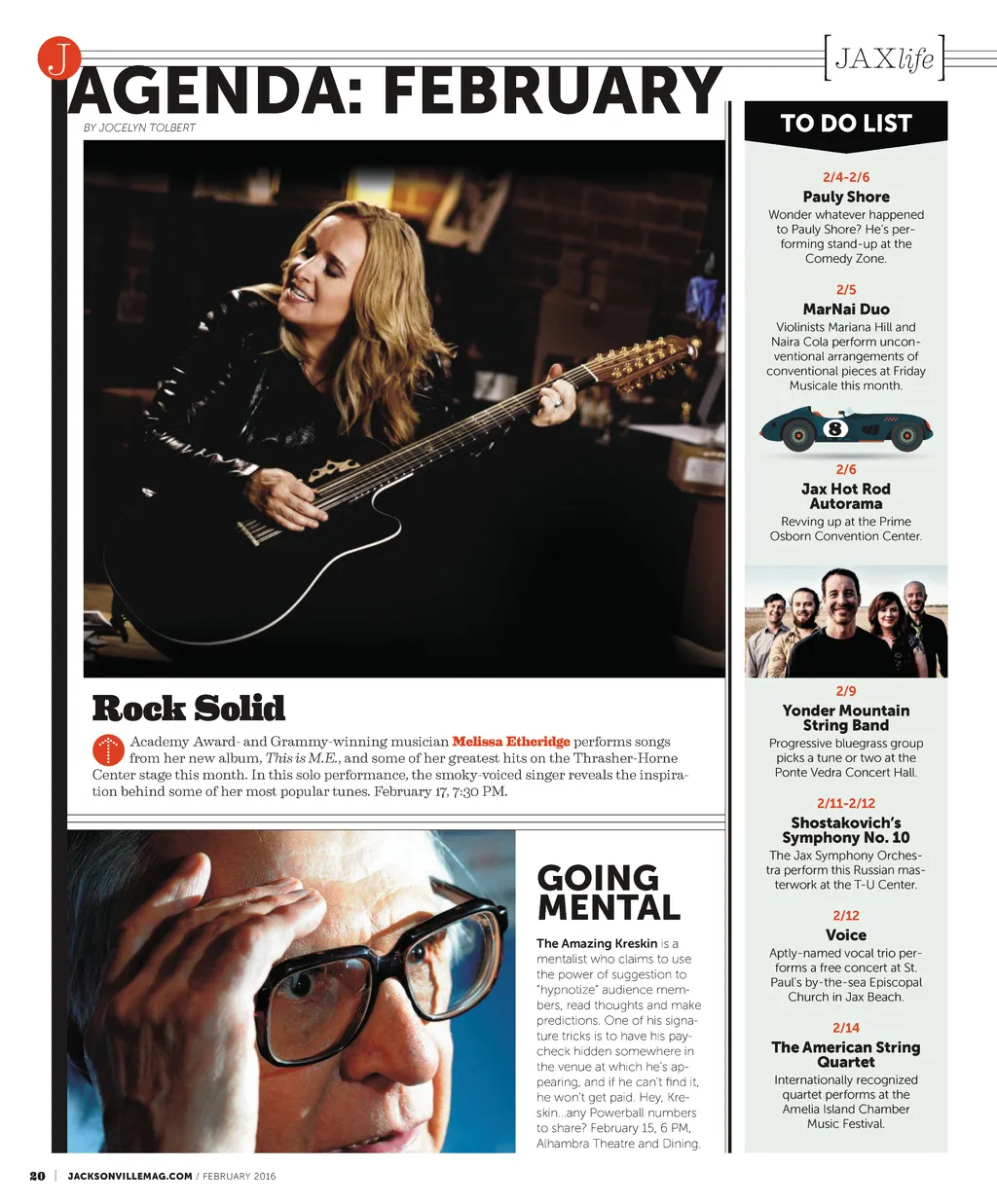 J

[JAXlife]

AGENDA: FEBRUARY

BY JOCELYN TOLBERT

Rock Solid

Academy Award- and Grammy-winning musician Melissa Etheridge performs songs from her new album, This is M.E., and some of her greatest hits on the Thrasher-Horne Center stage this month. In this solo performance, the smoky-voiced singer reveals the inspiration behind some of her most popular tunes. February 17, 7:30 PM.

GOING MENTAL

The Amazing Kreskin is a mentalist who claims to use the power of suggestion to "hypnotize" audience members, read thoughts and make predictions. One of his signature tricks is to have his paycheck hidden somewhere in the venue at which he's appearing, and if he can't find it, he won't get paid. Hey, Kreskin...any Powerball numbers to share? February 15, 6 PM, Alhambra Theatre and Dining.

TO DO LIST

2/4-2/6
Pauly Shore
Wonder whatever happened to Pauly Shore? He's performing stand-up at the Comedy Zone.

2/5
MarNai Duo
Violinists Mariana Hill and Naira Cola perform unconventional arrangements of conventional pieces at Friday Musicale this month.

8

2/6
Jax Hot Rod Autorama
Revving up at the Prime Osborn Convention Center.

2/9
Yonder Mountain String Band
Progressive bluegrass group picks a tune or two at the Ponte Vedra Concert Hall.

2/11-2/12
Shostakovich's Symphony No. 10
The Jax Symphony Orchestra perform this Russian masterwork at the T-U Center.

2/12
Voice
Aptly-named vocal trio performs a free concert at St. Paul's by-the-sea Episcopal Church in Jax Beach.

2/14
The American String Quartet
Internationally recognized quartet performs at the Amelia Island Chamber Music Festival.

20 | JACKSONVILLEMAG.COM / FEBRUARY 2016